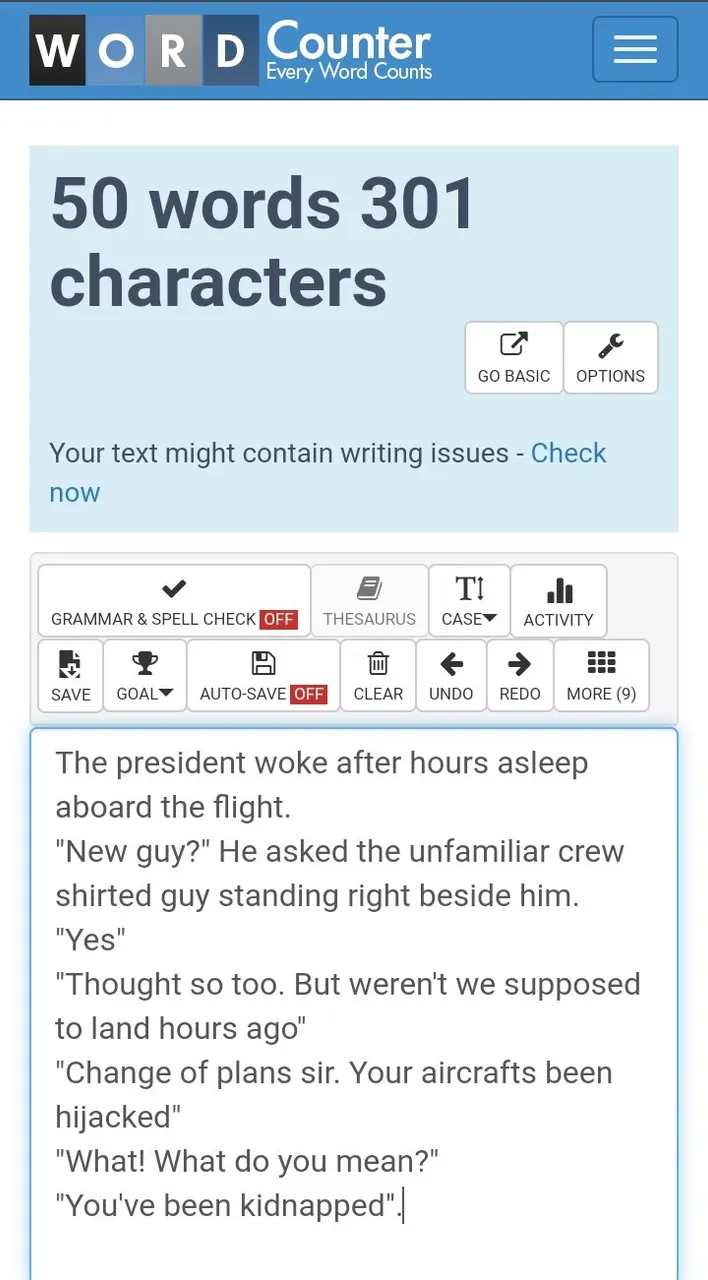 WORD Counter
Every Word Counts

50 words 301 characters

GO BASIC
OPTIONS

Your text might contain writing issues - Check now

GRAMMAR & SPELL CHECK OFF
THESAURUS
CASE
ACTIVITY
SAVE
GOAL
AUTO-SAVE OFF
CLEAR
UNDO
REDO
MORE (9)

The president woke after hours asleep aboard the flight.
"New guy?" He asked the unfamiliar crew shirted guy standing right beside him.
"Yes"
"Thought so too. But weren't we supposed to land hours ago"
"Change of plans sir. Your aircrafts been hijacked"
"What! What do you mean?"
"You've been kidnapped".